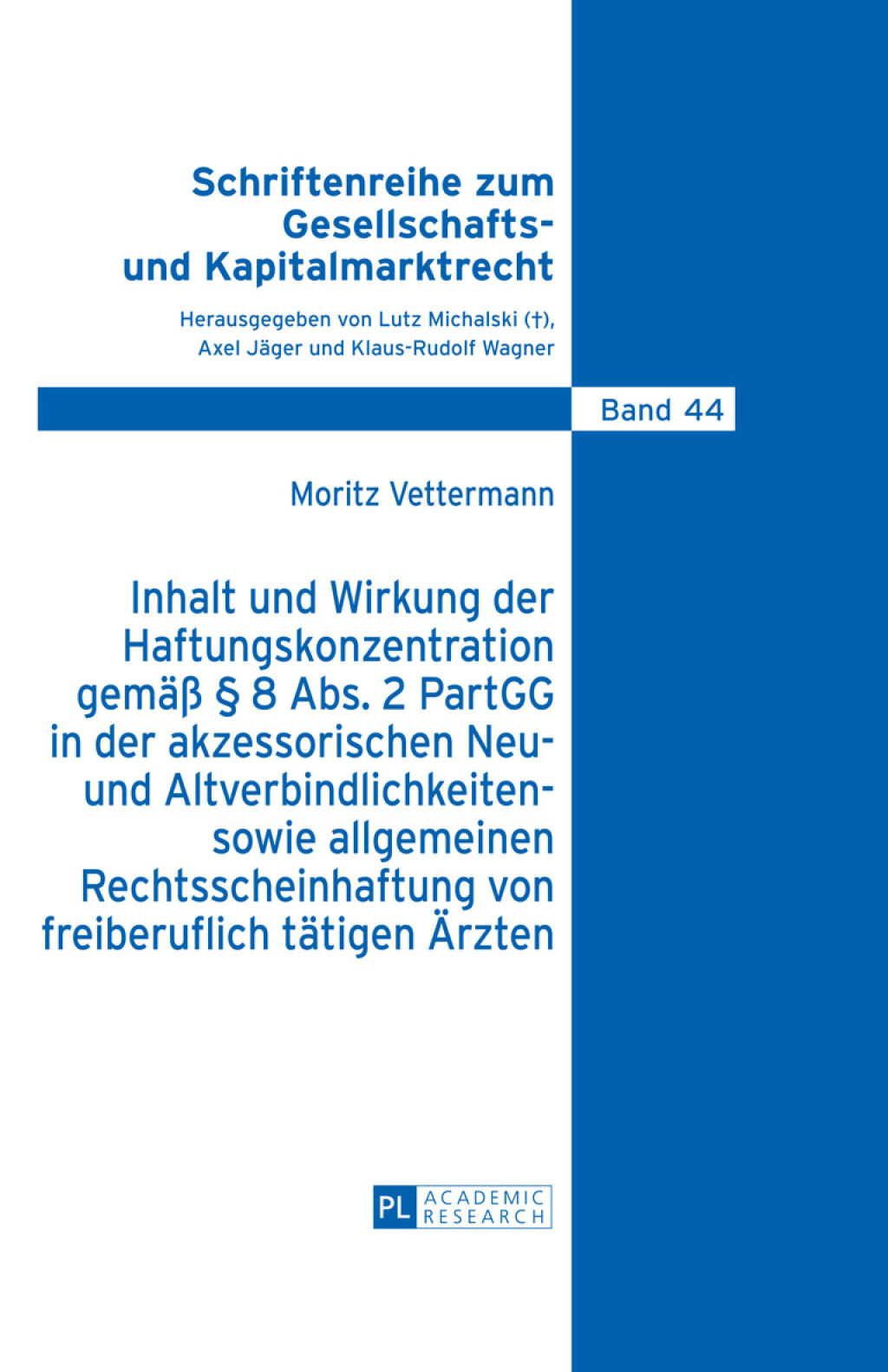 Schriftenreihe zum Gesellschafts- und Kapitalmarktrecht

Herausgegeben von Lutz Michalski (†), Axel Jäger und Klaus-Rudolf Wagner

Band 44

Moritz Vettermann

Inhalt und Wirkung der Haftungskonzentration gemäß § 8 Abs. 2 PartGG in der akzessorischen Neu- und Altverbindlichkeiten- sowie allgemeinen Rechtsscheinhaftung von freiberuflich tätigen Ärzten

PL ACADEMIC RESEARCH